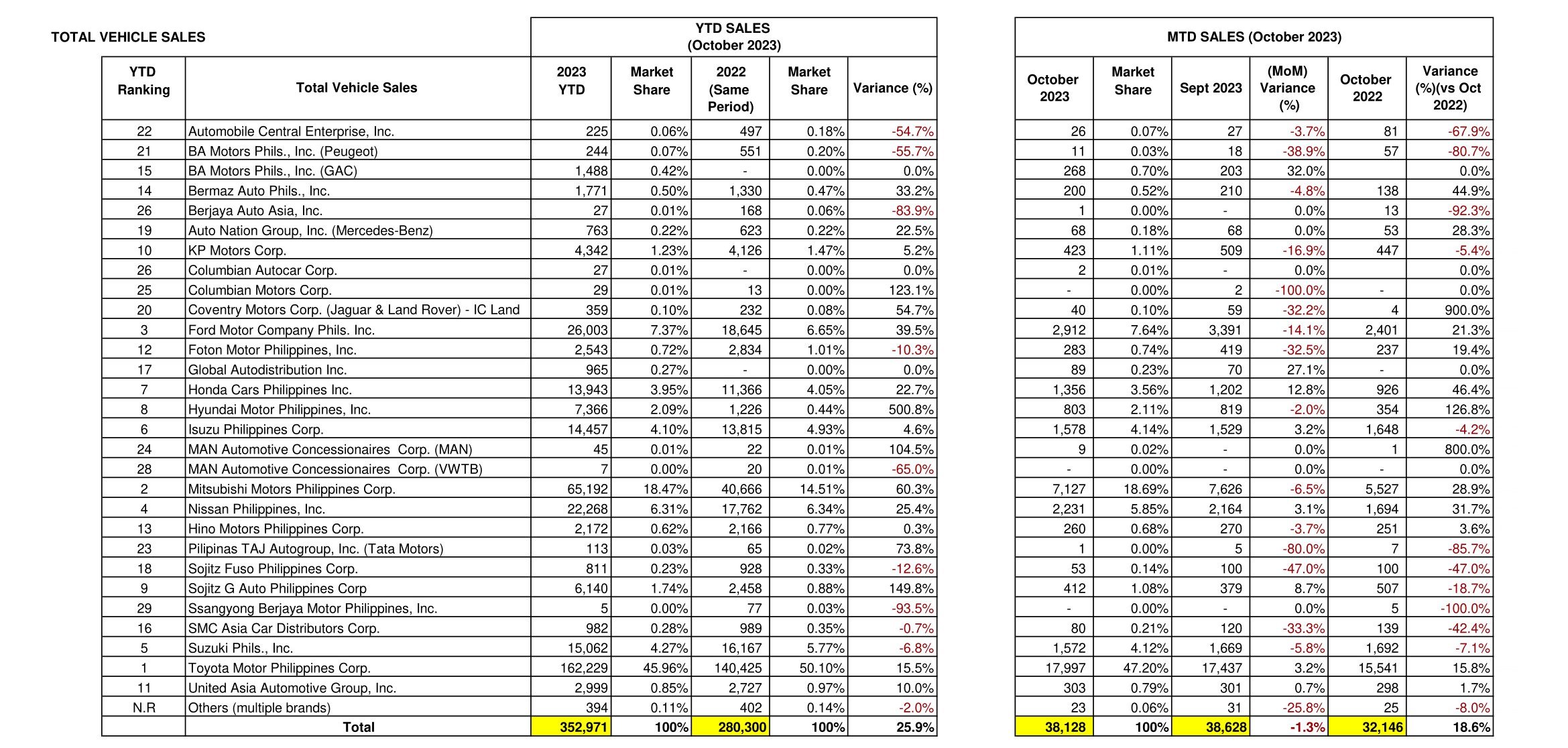 TOTAL VEHICLE SALES

YTD SALES (October 2023)

| YTD Ranking | Total Vehicle Sales | 2023 YTD | Market Share | 2022 (Same Period) | Market Share | Variance (%) |
|---|---|---|---|---|---|---|
| 22 | Automobile Central Enterprise, Inc. | 225 | 0.06% | 497 | 0.18% | -54.7% |
| 21 | BA Motors Phils., Inc. (Peugeot) | 244 | 0.07% | 551 | 0.20% | -55.7% |
| 15 | BA Motors Phils., Inc. (GAC) | 1,488 | 0.42% | - | 0.00% | 0.0% |
| 14 | Bermaz Auto Phils., Inc. | 1,771 | 0.50% | 1,330 | 0.47% | 33.2% |
| 26 | Berjaya Auto Asia, Inc. | 27 | 0.01% | 168 | 0.06% | -83.9% |
| 19 | Auto Nation Group, Inc. (Mercedes-Benz) | 763 | 0.22% | 623 | 0.22% | 22.5% |
| 10 | KP Motors Corp. | 4,342 | 1.23% | 4,126 | 1.47% | 5.2% |
| 26 | Columbian Autocar Corp. | 27 | 0.01% | - | 0.00% | 0.0% |
| 25 | Columbian Motors Corp. | 29 | 0.01% | 13 | 0.00% | 123.1% |
| 20 | Coventry Motors Corp. (Jaguar & Land Rover) - IC Land | 359 | 0.10% | 232 | 0.08% | 54.7% |
| 3 | Ford Motor Company Phils. Inc. | 26,003 | 7.37% | 18,645 | 6.65% | 39.5% |
| 12 | Foton Motor Philippines, Inc. | 2,543 | 0.72% | 2,834 | 1.01% | -10.3% |
| 17 | Global Autodistribution Inc. | 965 | 0.27% | - | 0.00% | 0.0% |
| 7 | Honda Cars Philippines Inc. | 13,943 | 3.95% | 11,366 | 4.05% | 22.7% |
| 8 | Hyundai Motor Philippines, Inc. | 7,366 | 2.09% | 1,226 | 0.44% | 500.8% |
| 6 | Isuzu Philippines Corp. | 14,457 | 4.10% | 13,815 | 4.93% | 4.6% |
| 24 | MAN Automotive Concessionaires Corp. (MAN) | 45 | 0.01% | 22 | 0.01% | 104.5% |
| 28 | MAN Automotive Concessionaires Corp. (VWTB) | 7 | 0.00% | 20 | 0.01% | -65.0% |
| 2 | Mitsubishi Motors Philippines Corp. | 65,192 | 18.47% | 40,666 | 14.51% | 60.3% |
| 4 | Nissan Philippines, Inc. | 22,268 | 6.31% | 17,762 | 6.34% | 25.4% |
| 13 | Hino Motors Philippines Corp. | 2,172 | 0.62% | 2,166 | 0.77% | 0.3% |
| 23 | Pilipinas TAJ Autogroup, Inc. (Tata Motors) | 113 | 0.03% | 65 | 0.02% | 73.8% |
| 18 | Sojitz Fuso Philippines Corp. | 811 | 0.23% | 928 | 0.33% | -12.6% |
| 9 | Sojitz G Auto Philippines Corp | 6,140 | 1.74% | 2,458 | 0.88% | 149.8% |
| 29 | Ssangyong Berjaya Motor Philippines, Inc. | 5 | 0.00% | 77 | 0.03% | -93.5% |
| 16 | SMC Asia Car Distributors Corp. | 982 | 0.28% | 989 | 0.35% | -0.7% |
| 5 | Suzuki Phils., Inc. | 15,062 | 4.27% | 16,167 | 5.77% | -6.8% |
| 1 | Toyota Motor Philippines Corp. | 162,229 | 45.96% | 140,425 | 50.10% | 15.5% |
| 11 | United Asia Automotive Group, Inc. | 2,999 | 0.85% | 2,727 | 0.97% | 10.0% |
| N.R | Others (multiple brands) | 394 | 0.11% | 402 | 0.14% | -2.0% |
| | Total | 352,971 | 100% | 280,300 | 100% | 25.9% |

MTD SALES (October 2023)

| October 2023 | Market Share | Sept 2023 | (MoM) Variance (%) | October 2022 | Variance (%)(vs Oct 2022) |
|---|---|---|---|---|---|
| 26 | 0.07% | 27 | -3.7% | 81 | -67.9% |
| 11 | 0.03% | 18 | -38.9% | 57 | -80.7% |
| 268 | 0.70% | 203 | 32.0% | | 0.0% |
| 200 | 0.52% | 210 | -4.8% | 138 | 44.9% |
| 1 | 0.00% | - | 0.0% | 13 | -92.3% |
| 68 | 0.18% | 68 | 0.0% | 53 | 28.3% |
| 423 | 1.11% | 509 | -16.9% | 447 | -5.4% |
| 2 | 0.01% | - | 0.0% | | 0.0% |
| - | 0.00% | 2 | -100.0% | - | 0.0% |
| 40 | 0.10% | 59 | -32.2% | 4 | 900.0% |
| 2,912 | 7.64% | 3,391 | -14.1% | 2,401 | 21.3% |
| 283 | 0.74% | 419 | -32.5% | 237 | 19.4% |
| 89 | 0.23% | 70 | 27.1% | - | 0.0% |
| 1,356 | 3.56% | 1,202 | 12.8% | 926 | 46.4% |
| 803 | 2.11% | 819 | -2.0% | 354 | 126.8% |
| 1,578 | 4.14% | 1,529 | 3.2% | 1,648 | -4.2% |
| 9 | 0.02% | - | 0.0% | 1 | 800.0% |
| - | 0.00% | - | 0.0% | - | 0.0% |
| 7,127 | 18.69% | 7,626 | -6.5% | 5,527 | 28.9% |
| 2,231 | 5.85% | 2,164 | 3.1% | 1,694 | 31.7% |
| 260 | 0.68% | 270 | -3.7% | 251 | 3.6% |
| 1 | 0.00% | 5 | -80.0% | 7 | -85.7% |
| 53 | 0.14% | 100 | -47.0% | 100 | -47.0% |
| 412 | 1.08% | 379 | 8.7% | 507 | -18.7% |
| - | 0.00% | - | 0.0% | 5 | -100.0% |
| 80 | 0.21% | 120 | -33.3% | 139 | -42.4% |
| 1,572 | 4.12% | 1,669 | -5.8% | 1,692 | -7.1% |
| 17,997 | 47.20% | 17,437 | 3.2% | 15,541 | 15.8% |
| 303 | 0.79% | 301 | 0.7% | 298 | 1.7% |
| 23 | 0.06% | 31 | -25.8% | 25 | -8.0% |
| 38,128 | 100% | 38,628 | -1.3% | 32,146 | 18.6% |